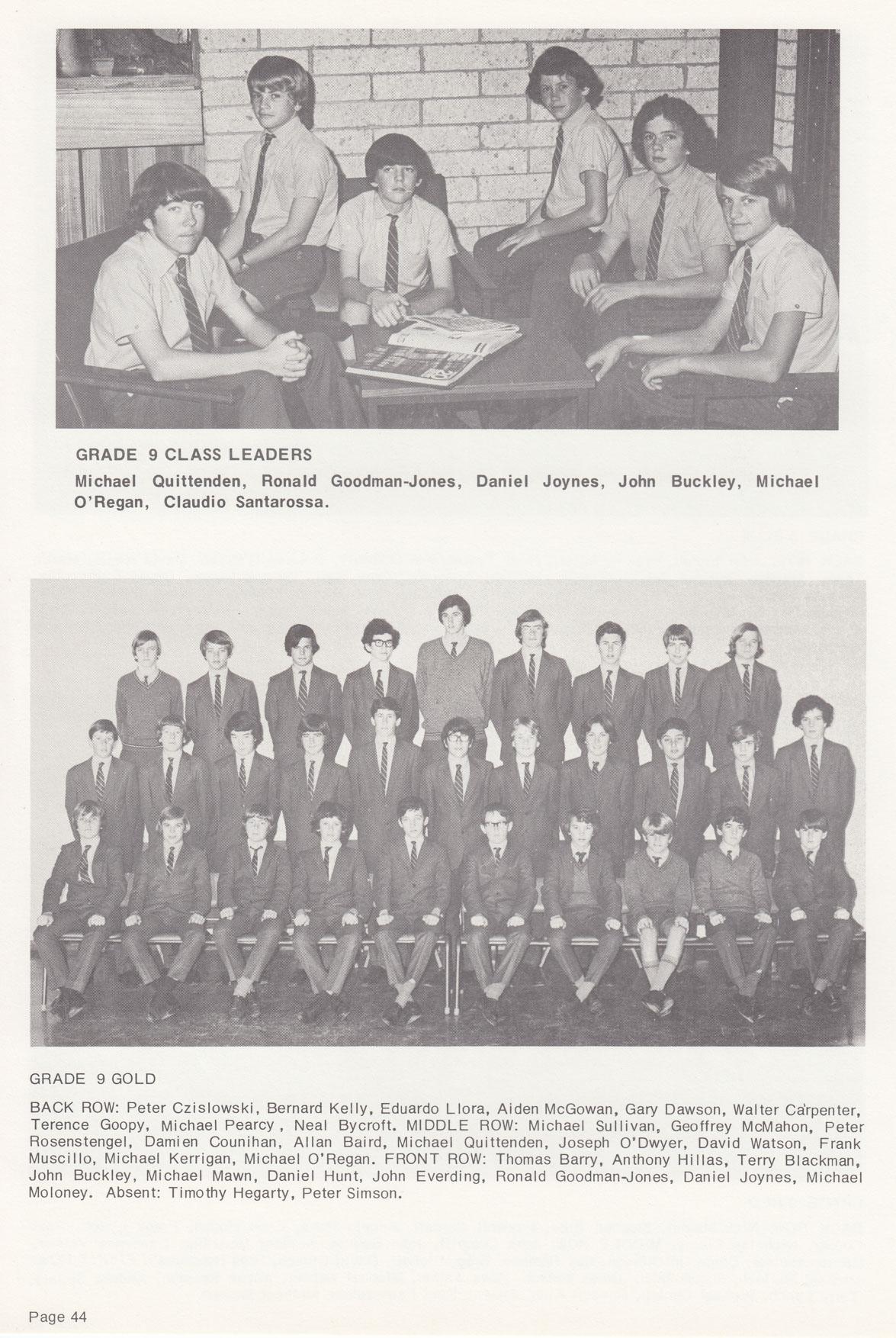 GRADE 9 CLASS LEADERS

Michael Quittenden, Ronald Goodman-Jones, Daniel Joynes, John Buckley, Michael O'Regan, Claudio Santarossa.

GRADE 9 GOLD

BACK ROW: Peter Czislowski, Bernard Kelly, Eduardo Llora, Aiden McGowan, Gary Dawson, Walter Carpenter, Terence Goopy, Michael Pearcy , Neal Bycroft. MIDDLE ROW: Michael Sullivan, Geoffrey McMahon, Peter Rosenstengel, Damien Counihan, Allan Baird, Michael Quittenden, Joseph O'Dwyer, David Watson, Frank Muscillo, Michael Kerrigan, Michael O'Regan. FRONT ROW: Thomas Barry, Anthony Hillas, Terry Blackman, John Buckley, Michael Mawn, Daniel Hunt, John Everding, Ronald Goodman-Jones, Daniel Joynes, Michael Moloney. Absent: Timothy Hegarty, Peter Simson.

Page 44